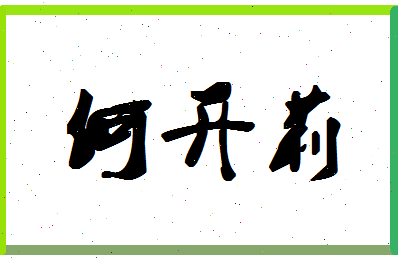 何开莉